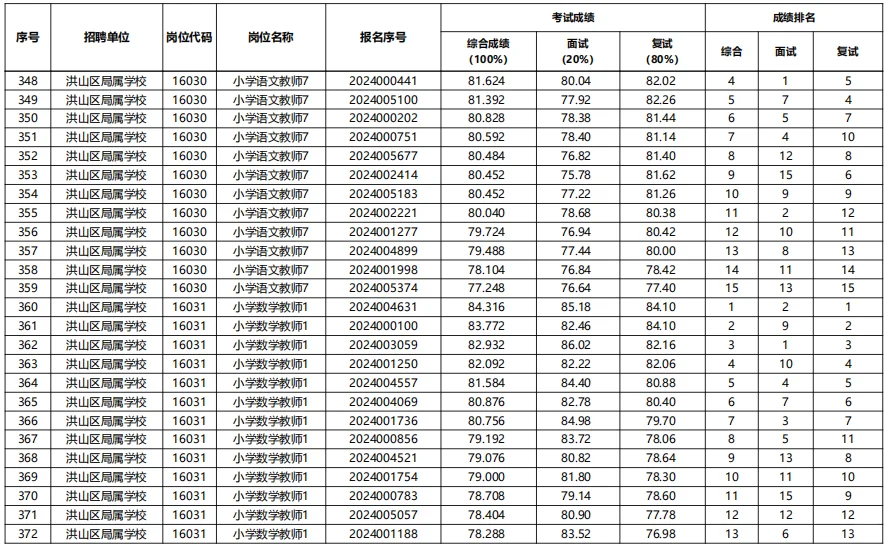 | 序号 | 招聘单位 | 岗位代码 | 岗位名称 | 报名序号 | 考试成绩 |  |  | 成绩排名 |  |  |
|---|---|---|---|---|---|---|---|---|---|---|
|  |  |  |  |  | 综合成绩（100%） | 面试（20%） | 复试（80%） | 综合 | 面试 | 复试 |
| 348 | 洪山区局属学校 | 16030 | 小学语文教师7 | 2024000441 | 81.624 | 80.04 | 82.02 | 4 | 1 | 5 |
| 349 | 洪山区局属学校 | 16030 | 小学语文教师7 | 2024005100 | 81.392 | 77.92 | 82.26 | 5 | 7 | 4 |
| 350 | 洪山区局属学校 | 16030 | 小学语文教师7 | 2024000202 | 80.828 | 78.38 | 81.44 | 6 | 5 | 7 |
| 351 | 洪山区局属学校 | 16030 | 小学语文教师7 | 2024000751 | 80.592 | 78.40 | 81.14 | 7 | 4 | 10 |
| 352 | 洪山区局属学校 | 16030 | 小学语文教师7 | 2024005677 | 80.484 | 76.82 | 81.40 | 8 | 12 | 8 |
| 353 | 洪山区局属学校 | 16030 | 小学语文教师7 | 2024002414 | 80.452 | 75.78 | 81.62 | 9 | 15 | 6 |
| 354 | 洪山区局属学校 | 16030 | 小学语文教师7 | 2024005183 | 80.452 | 77.22 | 81.26 | 10 | 9 | 9 |
| 355 | 洪山区局属学校 | 16030 | 小学语文教师7 | 2024002221 | 80.040 | 78.68 | 80.38 | 11 | 2 | 12 |
| 356 | 洪山区局属学校 | 16030 | 小学语文教师7 | 2024001277 | 79.724 | 76.94 | 80.42 | 12 | 10 | 11 |
| 357 | 洪山区局属学校 | 16030 | 小学语文教师7 | 2024004899 | 79.488 | 77.44 | 80.00 | 13 | 8 | 13 |
| 358 | 洪山区局属学校 | 16030 | 小学语文教师7 | 2024001998 | 78.104 | 76.84 | 78.42 | 14 | 11 | 14 |
| 359 | 洪山区局属学校 | 16030 | 小学语文教师7 | 2024005374 | 77.248 | 76.64 | 77.40 | 15 | 13 | 15 |
| 360 | 洪山区局属学校 | 16031 | 小学数学教师1 | 2024004631 | 84.316 | 85.18 | 84.10 | 1 | 2 | 1 |
| 361 | 洪山区局属学校 | 16031 | 小学数学教师1 | 2024000100 | 83.772 | 82.46 | 84.10 | 2 | 9 | 2 |
| 362 | 洪山区局属学校 | 16031 | 小学数学教师1 | 2024003059 | 82.932 | 86.02 | 82.16 | 3 | 1 | 3 |
| 363 | 洪山区局属学校 | 16031 | 小学数学教师1 | 2024001250 | 82.092 | 82.22 | 82.06 | 4 | 10 | 4 |
| 364 | 洪山区局属学校 | 16031 | 小学数学教师1 | 2024004557 | 81.584 | 84.40 | 80.88 | 5 | 4 | 5 |
| 365 | 洪山区局属学校 | 16031 | 小学数学教师1 | 2024004069 | 80.876 | 82.78 | 80.40 | 6 | 7 | 6 |
| 366 | 洪山区局属学校 | 16031 | 小学数学教师1 | 2024001736 | 80.756 | 84.98 | 79.70 | 7 | 3 | 7 |
| 367 | 洪山区局属学校 | 16031 | 小学数学教师1 | 2024000856 | 79.192 | 83.72 | 78.06 | 8 | 5 | 11 |
| 368 | 洪山区局属学校 | 16031 | 小学数学教师1 | 2024004521 | 79.076 | 80.82 | 78.64 | 9 | 13 | 8 |
| 369 | 洪山区局属学校 | 16031 | 小学数学教师1 | 2024001754 | 79.000 | 81.80 | 78.30 | 10 | 11 | 10 |
| 370 | 洪山区局属学校 | 16031 | 小学数学教师1 | 2024000783 | 78.708 | 79.14 | 78.60 | 11 | 15 | 9 |
| 371 | 洪山区局属学校 | 16031 | 小学数学教师1 | 2024005057 | 78.404 | 80.90 | 77.78 | 12 | 12 | 12 |
| 372 | 洪山区局属学校 | 16031 | 小学数学教师1 | 2024001188 | 78.288 | 83.52 | 76.98 | 13 | 6 | 13 |